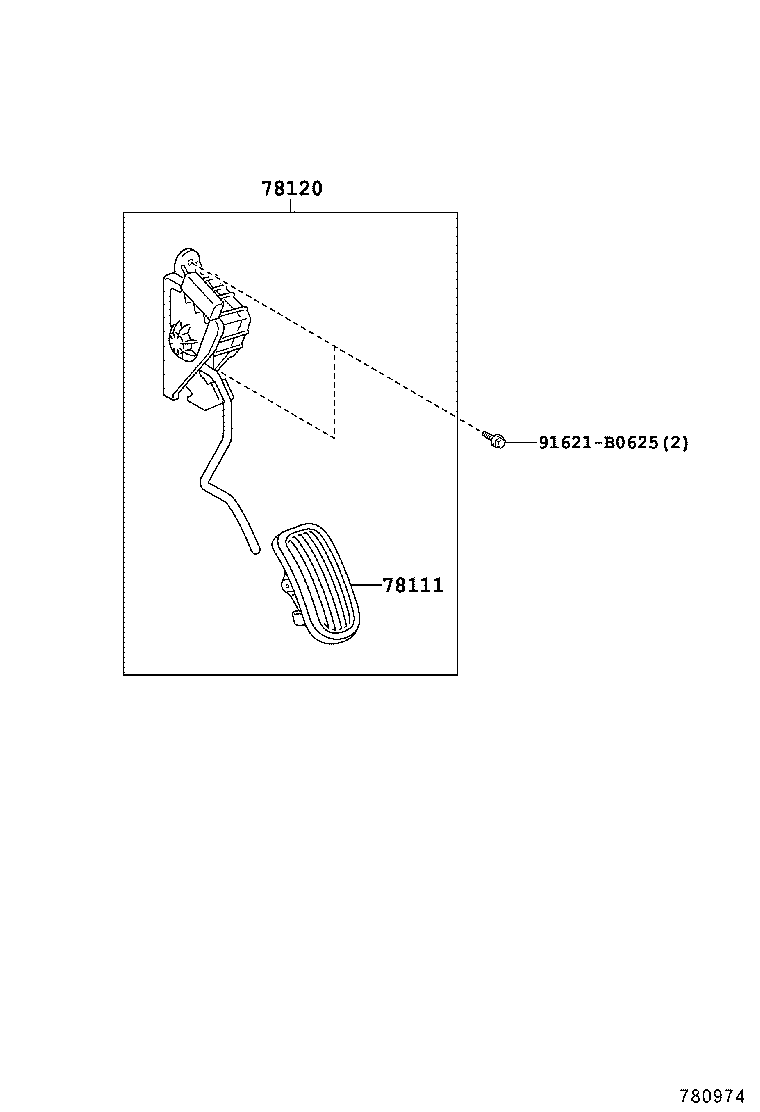 78120

91621-B0625(2)

78111

780974